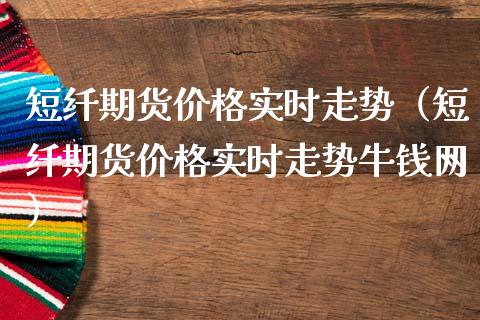 短纤期货价格实时走势（短纤期货价格实时走势牛钱网）